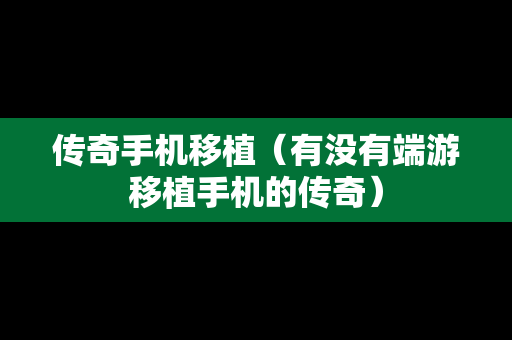 传奇手机移植（有没有端游移植手机的传奇）